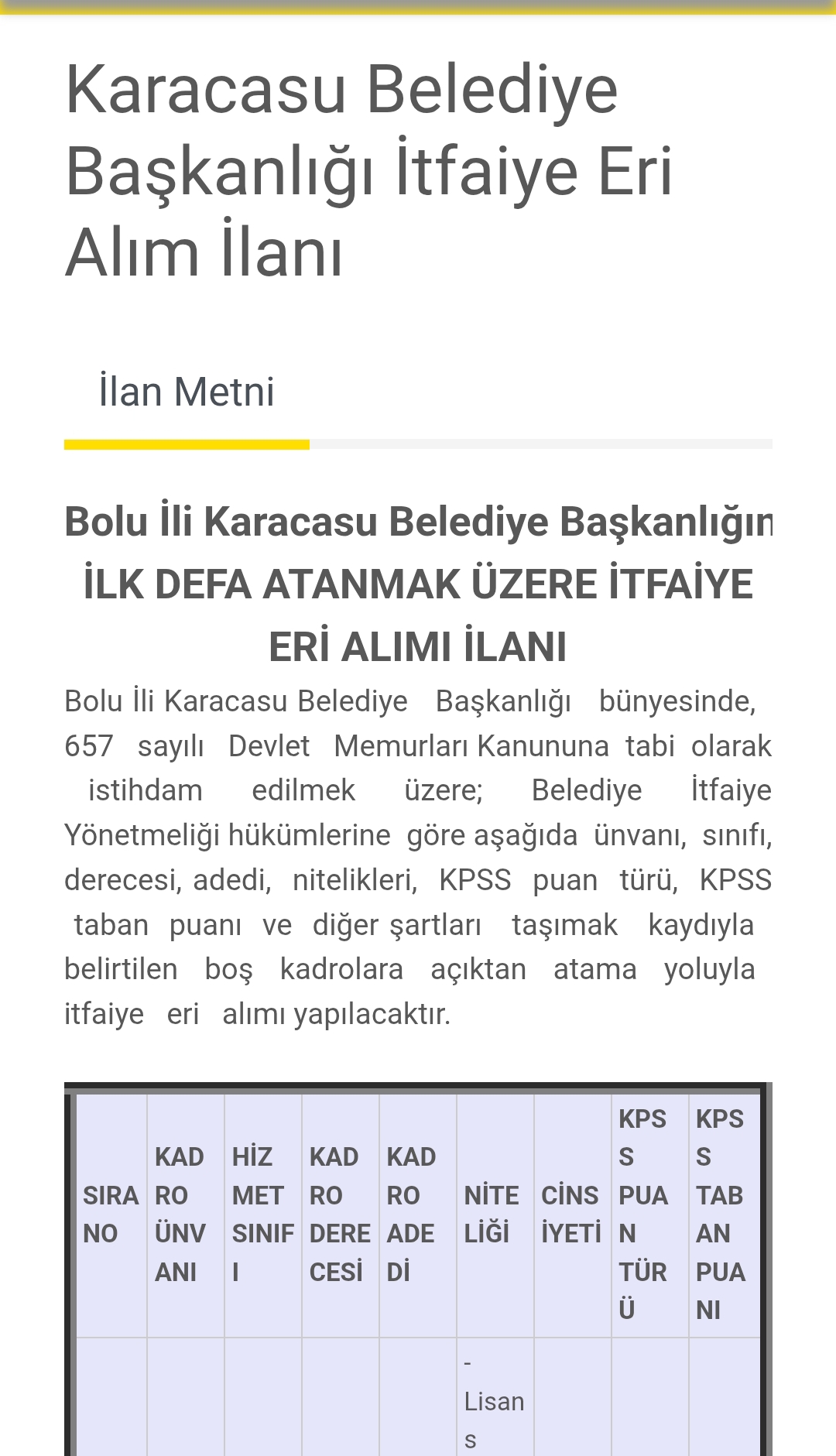 Karacasu Belediye Başkanlığı İtfaiye Eri Alım İlanı

İlan Metni

Bolu İli Karacasu Belediye Başkanlığın
İLK DEFA ATANMAK ÜZERE İTFAİYE ERİ ALIMI İLANI

Bolu İli Karacasu Belediye Başkanlığı bünyesinde, 657 sayılı Devlet Memurları Kanununa tabi olarak istihdam edilmek üzere; Belediye İtfaiye Yönetmeliği hükümlerine göre aşağıda ünvanı, sınıfı, derecesi, adedi, nitelikleri, KPSS puan türü, KPSS taban puanı ve diğer şartları taşımak kaydıyla belirtilen boş kadrolara açıktan atama yoluyla itfaiye eri alımı yapılacaktır.

| SIRA NO | KADRO ÜNVANI | HİZMET SINIFI | KADRO DERECESİ | KADRO ADEDİ | NİTELİĞİ | CİNSİYETİ | KPSS PUAN TÜRÜ | KPSS TABAN PUANI |
|---|---|---|---|---|---|---|---|---|
| | | | | | - Lisans | | | |